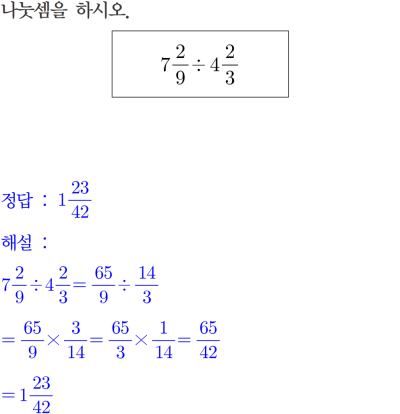 나눗셈을 하시오.

$7\frac{2}{9} \div 4\frac{2}{3}$

정답 : $1\frac{23}{42}$

해설 :

$7\frac{2}{9} \div 4\frac{2}{3} = \frac{65}{9} \div \frac{14}{3}$

$= \frac{65}{9} \times \frac{3}{14} = \frac{65}{3} \times \frac{1}{14} = \frac{65}{42}$

$= 1\frac{23}{42}$